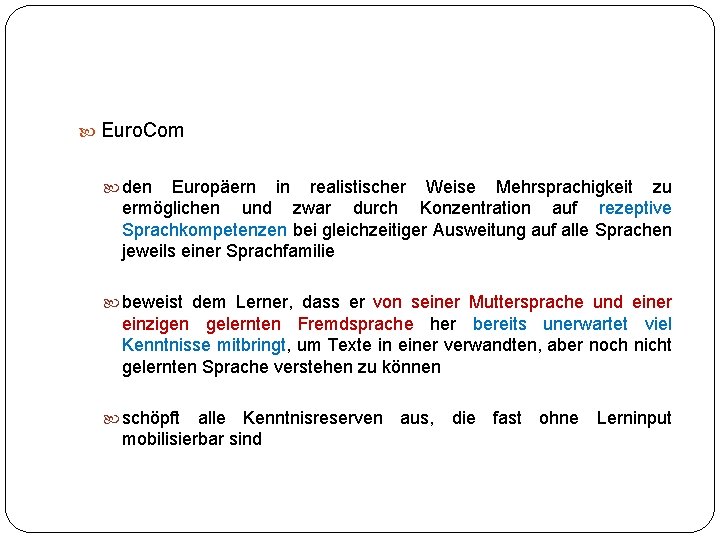 EuroCom

den Europäern in realistischer Weise Mehrsprachigkeit zu ermöglichen und zwar durch Konzentration auf rezeptive Sprachkompetenzen bei gleichzeitiger Ausweitung auf alle Sprachen jeweils einer Sprachfamilie

beweist dem Lerner, dass er von seiner Muttersprache und einer einzigen gelernten Fremdsprache her bereits unerwartet viel Kenntnisse mitbringt, um Texte in einer verwandten, aber noch nicht gelernten Sprache verstehen zu können

schöpft alle Kenntnisreserven aus, die fast ohne Lerninput mobilisierbar sind